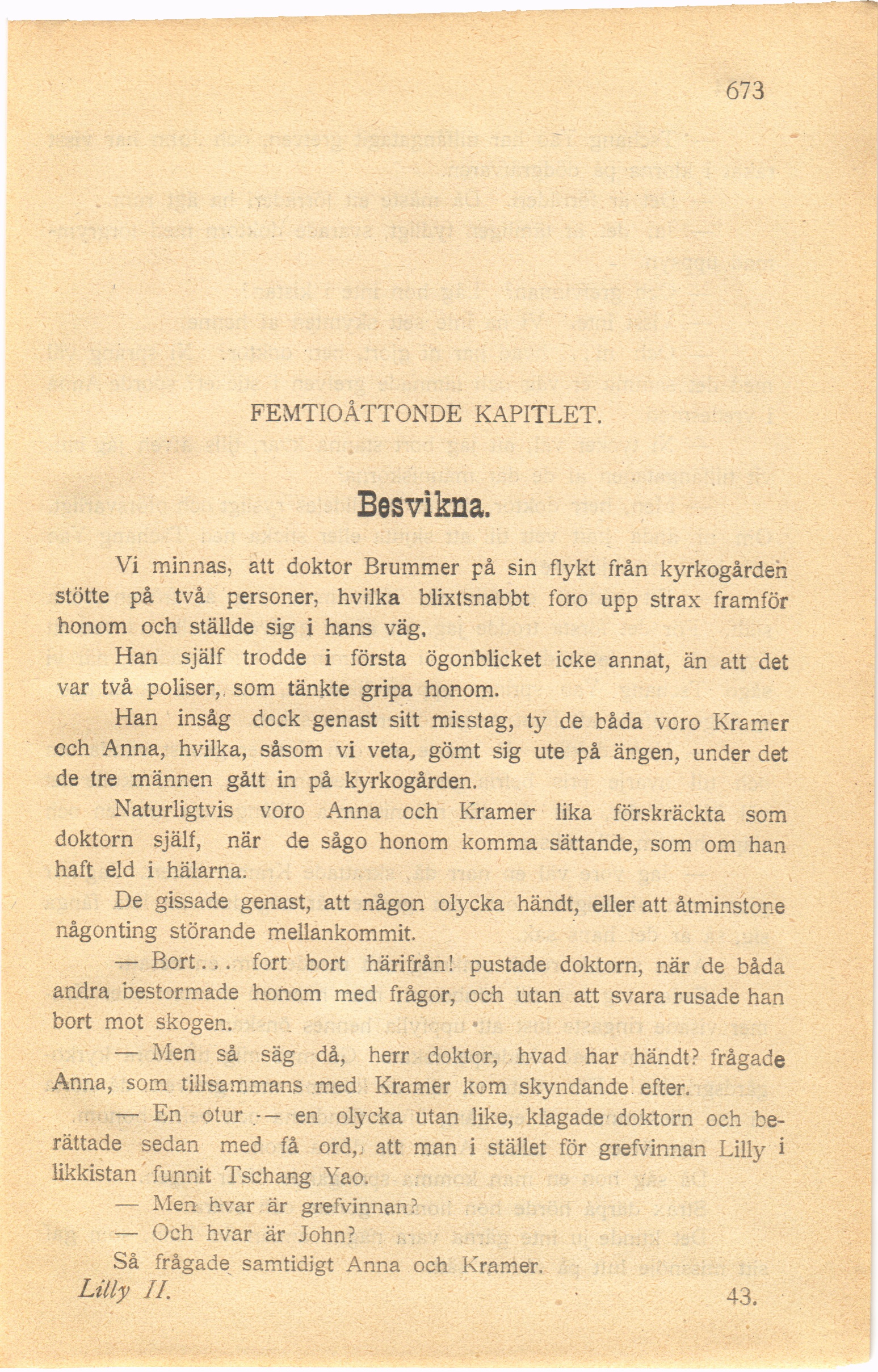 673

FEMTIOÅTTONDE KAPITLET.

Besvikna.

Vi minnas, att doktor Brummer på sin flykt från kyrkogården stötte på två personer, hvilka blixtsnabbt foro upp strax framför honom och ställde sig i hans väg.

Han själf trodde i första ögonblicket icke annat, än att det var två poliser, som tänkte gripa honom.

Han insåg dock genast sitt misstag, ty de båda voro Kramer och Anna, hvilka, såsom vi veta, gömt sig ute på ängen, under det de tre männen gått in på kyrkogården.

Naturligtvis voro Anna och Kramer lika förskräckta som doktorn själf, när de sågo honom komma sättande, som om han haft eld i hälarna.

De gissade genast, att någon olycka händt, eller att åtminstone någonting störande mellankommit.

— Bort... fort bort härifrån! pustade doktorn, när de båda andra bestormade honom med frågor, och utan att svara rusade han bort mot skogen.

— Men så säg då, herr doktor, hvad har händt? frågade Anna, som tillsammans med Kramer kom skyndande efter.

— En otur — en olycka utan like, klagade doktorn och berättade sedan med få ord, att man i stället för grefvinnan Lilly i likkistan funnit Tschang Yao.

— Men hvar är grefvinnan?

— Och hvar är John?

Så frågade samtidigt Anna och Kramer.

Lilly II. 43.